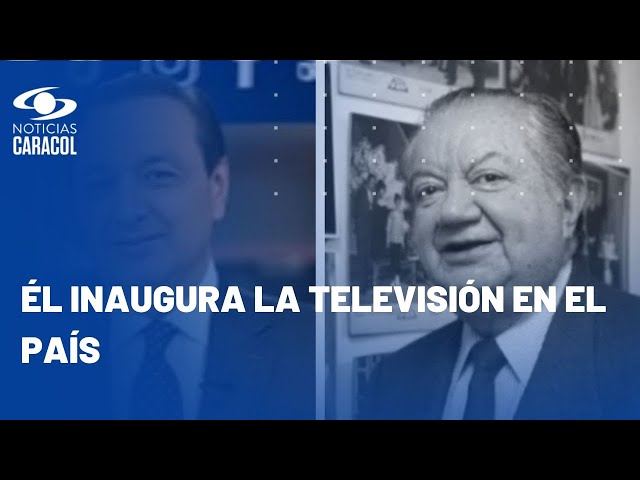 NOTICIAS
CARACOL

ÉL INAUGURA LA TELEVISIÓN EN EL PAÍS